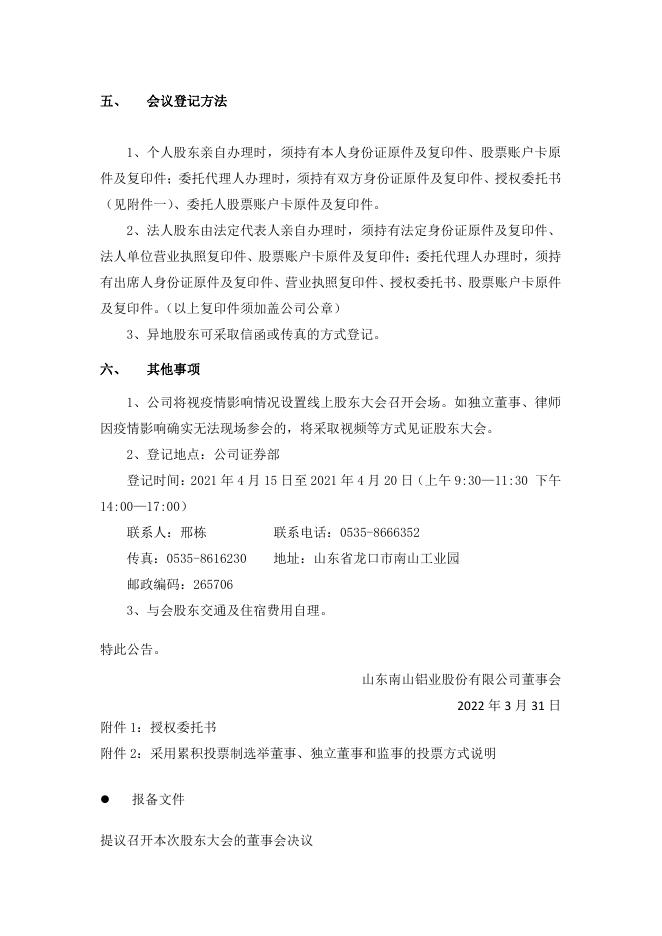 五、 会议登记方法

1、个人股东亲自办理时，须持有本人身份证原件及复印件、股票账户卡原件及复印件；委托代理人办理时，须持有双方身份证原件及复印件、授权委托书（见附件一）、委托人股票账户卡原件及复印件。

2、法人股东由法定代表人亲自办理时，须持有法定身份证原件及复印件、法人单位营业执照复印件、股票账户卡原件及复印件；委托代理人办理时，须持有出席人身份证原件及复印件、营业执照复印件、授权委托书、股票账户卡原件及复印件。（以上复印件须加盖公司公章）

3、异地股东可采取信函或传真的方式登记。

六、 其他事项

1、公司将视疫情影响情况设置线上股东大会召开会场。如独立董事、律师因疫情影响确实无法现场参会的，将采取视频等方式见证股东大会。

2、登记地点：公司证券部

登记时间：2021 年 4 月 15 日至 2021 年 4 月 20 日（上午 9:30—11:30 下午 14:00—17:00）

联系人：邢栋 联系电话：0535-8666352

传真：0535-8616230 地址：山东省龙口市南山工业园

邮政编码：265706

3、与会股东交通及住宿费用自理。

特此公告。

山东南山铝业股份有限公司董事会

2022 年 3 月 31 日

附件 1：授权委托书

附件 2：采用累积投票制选举董事、独立董事和监事的投票方式说明

● 报备文件

提议召开本次股东大会的董事会决议